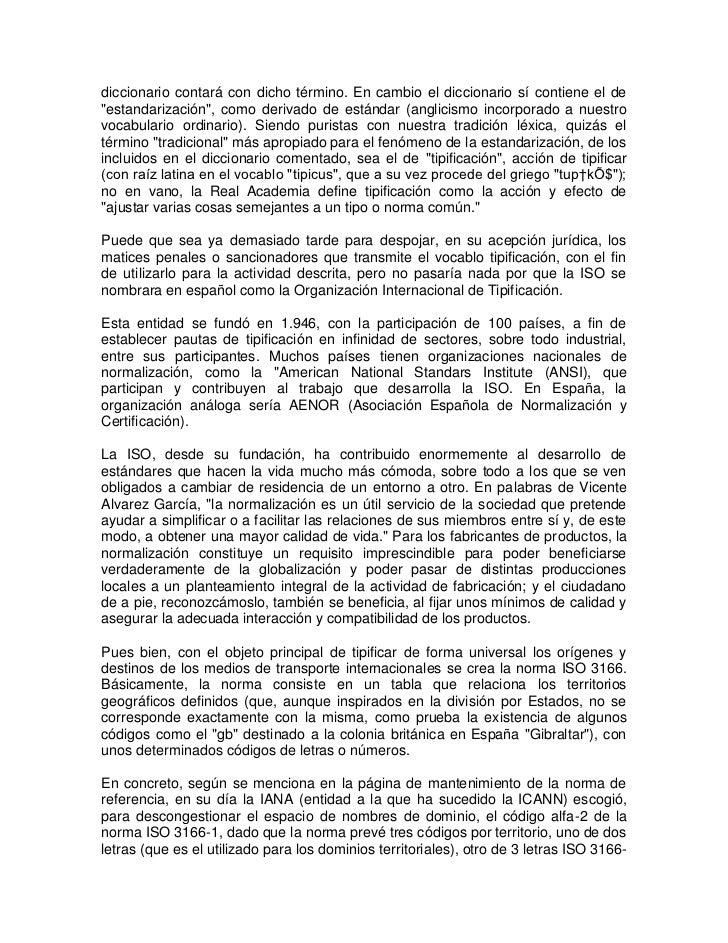 diccionario contará con dicho término. En cambio el diccionario sí contiene el de "estandarización", como derivado de estándar (anglicismo incorporado a nuestro vocabulario ordinario). Siendo puristas con nuestra tradición léxica, quizás el término "tradicional" más apropiado para el fenómeno de la estandarización, de los incluidos en el diccionario comentado, sea el de "tipificación", acción de tipificar (con raíz latina en el vocablo "tipicus", que a su vez procede del griego "tup†kÕ$"); no en vano, la Real Academia define tipificación como la acción y efecto de "ajustar varias cosas semejantes a un tipo o norma común."

Puede que sea ya demasiado tarde para despojar, en su acepción jurídica, los matices penales o sancionadores que transmite el vocablo tipificación, con el fin de utilizarlo para la actividad descrita, pero no pasaría nada por que la ISO se nombrara en español como la Organización Internacional de Tipificación.

Esta entidad se fundó en 1.946, con la participación de 100 países, a fin de establecer pautas de tipificación en infinidad de sectores, sobre todo industrial, entre sus participantes. Muchos países tienen organizaciones nacionales de normalización, como la "American National Standars Institute (ANSI), que participan y contribuyen al trabajo que desarrolla la ISO. En España, la organización análoga sería AENOR (Asociación Española de Normalización y Certificación).

La ISO, desde su fundación, ha contribuido enormemente al desarrollo de estándares que hacen la vida mucho más cómoda, sobre todo a los que se ven obligados a cambiar de residencia de un entorno a otro. En palabras de Vicente Alvarez García, "la normalización es un útil servicio de la sociedad que pretende ayudar a simplificar o a facilitar las relaciones de sus miembros entre sí y, de este modo, a obtener una mayor calidad de vida." Para los fabricantes de productos, la normalización constituye un requisito imprescindible para poder beneficiarse verdaderamente de la globalización y poder pasar de distintas producciones locales a un planteamiento integral de la actividad de fabricación; y el ciudadano de a pie, reconozcámoslo, también se beneficia, al fijar unos mínimos de calidad y asegurar la adecuada interacción y compatibilidad de los productos.

Pues bien, con el objeto principal de tipificar de forma universal los orígenes y destinos de los medios de transporte internacionales se crea la norma ISO 3166. Básicamente, la norma consiste en un tabla que relaciona los territorios geográficos definidos (que, aunque inspirados en la división por Estados, no se corresponde exactamente con la misma, como prueba la existencia de algunos códigos como el "gb" destinado a la colonia británica en España "Gibraltar"), con unos determinados códigos de letras o números.

En concreto, según se menciona en la página de mantenimiento de la norma de referencia, en su día la IANA (entidad a la que ha sucedido la ICANN) escogió, para descongestionar el espacio de nombres de dominio, el código alfa-2 de la norma ISO 3166-1, dado que la norma prevé tres códigos por territorio, uno de dos letras (que es el utilizado para los dominios territoriales), otro de 3 letras ISO 3166-